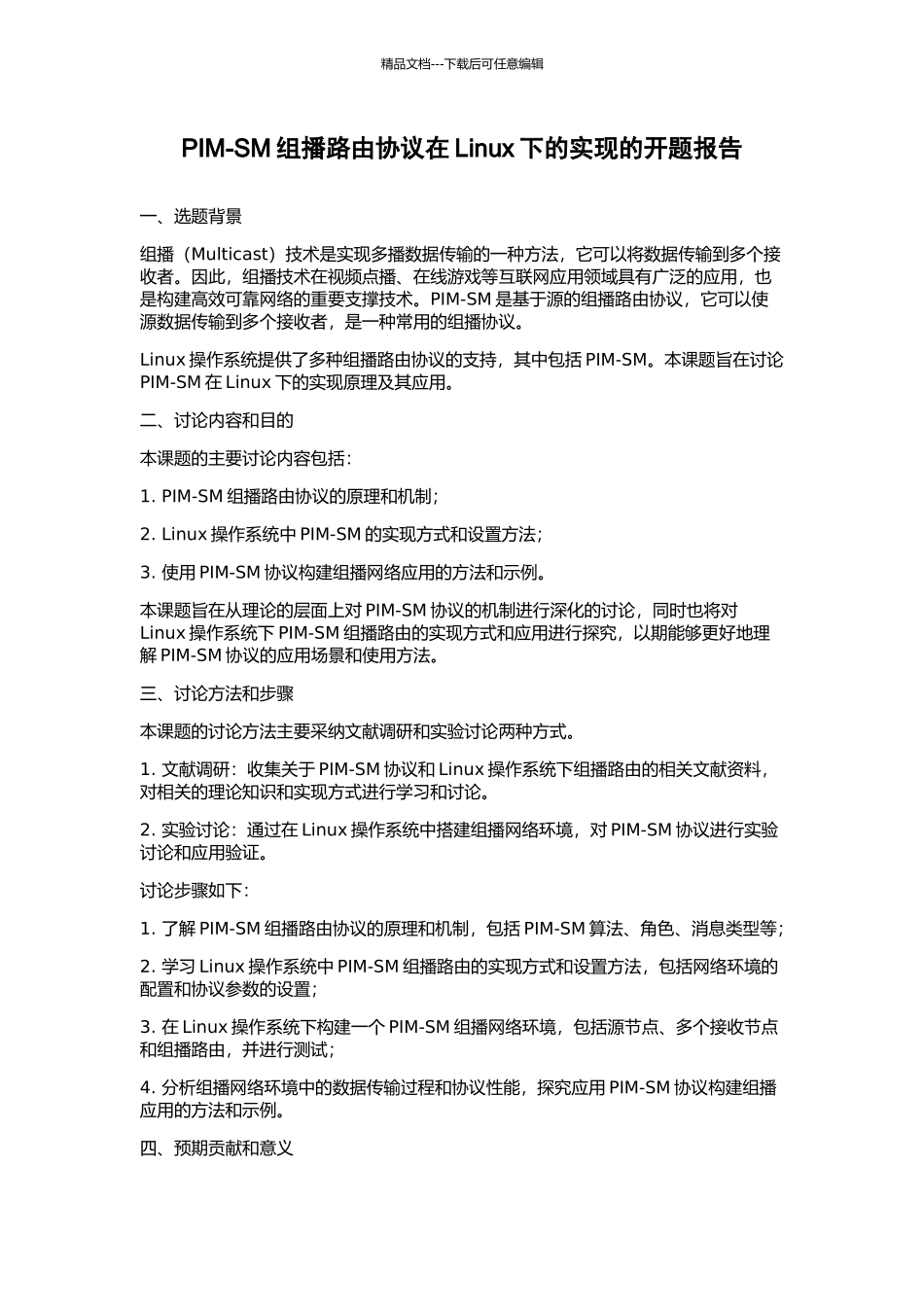 精品文档---下载后可任意编辑

PIM-SM 组播路由协议在 Linux 下的实现的开题报告

一、选题背景

组播（Multicast）技术是实现多播数据传输的一种方法，它可以将数据传输到多个接收者。因此，组播技术在视频点播、在线游戏等互联网应用领域具有广泛的应用，也是构建高效可靠网络的重要支撑技术。PIM-SM 是基于源的组播路由协议，它可以使源数据传输到多个接收者，是一种常用的组播协议。

Linux 操作系统提供了多种组播路由协议的支持，其中包括 PIM-SM。本课题旨在讨论 PIM-SM 在 Linux 下的实现原理及其应用。

二、讨论内容和目的

本课题的主要讨论内容包括：

1. PIM-SM 组播路由协议的原理和机制；

2. Linux 操作系统中 PIM-SM 的实现方式和设置方法；

3. 使用 PIM-SM 协议构建组播网络应用的方法和示例。

本课题旨在从理论的层面上对 PIM-SM 协议的机制进行深化的讨论，同时也将对 Linux 操作系统下 PIM-SM 组播路由的实现方式和应用进行探究，以期能够更好地理解 PIM-SM 协议的应用场景和使用方法。

三、讨论方法和步骤

本课题的讨论方法主要采纳文献调研和实验讨论两种方式。

1. 文献调研：收集关于 PIM-SM 协议和 Linux 操作系统下组播路由的相关文献资料，对相关的理论知识和实现方式进行学习和讨论。

2. 实验讨论：通过在 Linux 操作系统中搭建组播网络环境，对 PIM-SM 协议进行实验讨论和应用验证。

讨论步骤如下：

1. 了解 PIM-SM 组播路由协议的原理和机制，包括 PIM-SM 算法、角色、消息类型等；

2. 学习 Linux 操作系统中 PIM-SM 组播路由的实现方式和设置方法，包括网络环境的配置和协议参数的设置；

3. 在 Linux 操作系统下构建一个 PIM-SM 组播网络环境，包括源节点、多个接收节点和组播路由，并进行测试；

4. 分析组播网络环境中的数据传输过程和协议性能，探究应用 PIM-SM 协议构建组播应用的方法和示例。

四、预期贡献和意义